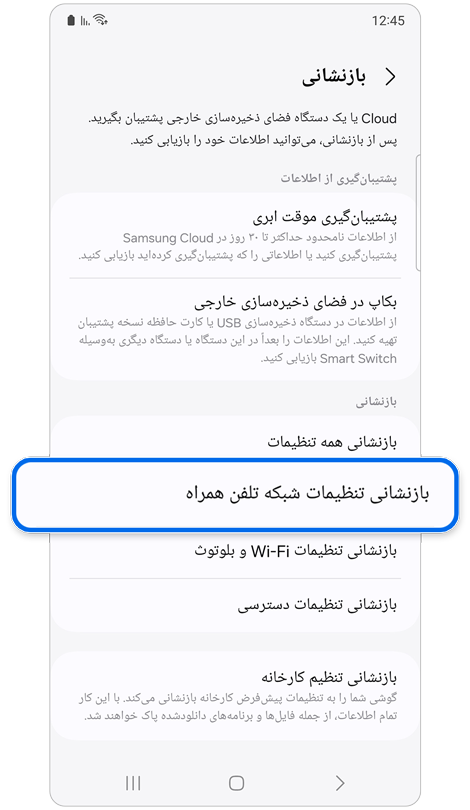 12:45

بازنشانی

Cloud یا یک دستگاه فضای ذخیره‌سازی خارجی پشتیبان بگیرید. پس از بازنشانی، می‌توانید اطلاعات خود را بازیابی کنید.

پشتیبان‌گیری از اطلاعات

پشتیبان‌گیری موقت ابری
از اطلاعات نامحدود حداکثر تا ۳۰ روز در Samsung Cloud پشتیبان‌گیری کنید یا اطلاعاتی را که پشتیبان‌گیری کرده‌اید بازیابی کنید.

بکاپ در فضای ذخیره‌سازی خارجی
از اطلاعات در دستگاه ذخیره‌سازی USB یا کارت حافظه نسخه پشتیبان تهیه کنید. این اطلاعات را بعداً در این دستگاه یا دستگاه دیگری به‌وسیله Smart Switch بازیابی کنید.

بازنشانی

بازنشانی همه تنظیمات

بازنشانی تنظیمات شبکه تلفن همراه

بازنشانی تنظیمات Wi-Fi و بلوتوث

بازنشانی تنظیمات دسترسی

بازنشانی تنظیم کارخانه
گوشی شما را به تنظیمات پیش‌فرض کارخانه بازنشانی می‌کند. با این کار تمام اطلاعات، از جمله فایل‌ها و برنامه‌های دانلودشده پاک خواهند شد.